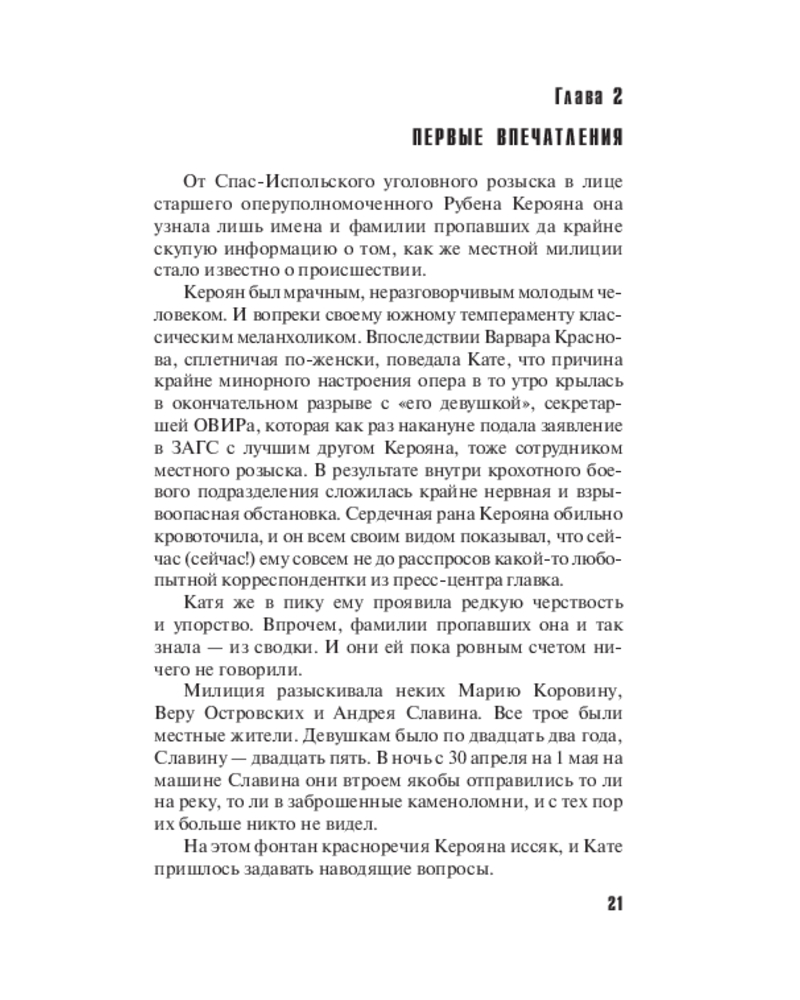 Глава 2

ПЕРВЫЕ ВПЕЧАТЛЕНИЯ

От Спас-Испольского уголовного розыска в лице старшего оперуполномоченного Рубена Керояна она узнала лишь имена и фамилии пропавших да крайне скупую информацию о том, как же местной милиции стало известно о происшествии.

Кероян был мрачным, неразговорчивым молодым человеком. И вопреки своему южному темпераменту классическим меланхоликом. Впоследствии Варвара Краснова, сплетничая по-женски, поведала Кате, что причина крайне минорного настроения опера в то утро крылась в окончательном разрыве с «его девушкой», секретаршей ОВИРа, которая как раз накануне подала заявление в ЗАГС с лучшим другом Керояна, тоже сотрудником местного розыска. В результате внутри крохотного боевого подразделения сложилась крайне нервная и взрывоопасная обстановка. Сердечная рана Керояна обильно кровоточила, и он всем своим видом показывал, что сейчас (сейчас!) ему совсем не до расспросов какой-то любопытной корреспондентки из пресс-центра главка.

Катя же в пику ему проявила редкую черствость и упорство. Впрочем, фамилии пропавших она и так знала — из сводки. И они ей пока ровным счетом ничего не говорили.

Милиция разыскивала неких Марию Коровину, Веру Островских и Андрея Славина. Все трое были местные жители. Девушкам было по двадцать два года, Славину — двадцать пять. В ночь с 30 апреля на 1 мая на машине Славина они втроем якобы отправились то ли на реку, то ли в заброшенные каменоломни, и с тех пор их больше никто не видел.

На этом фонтан красноречия Керояна иссяк, и Кате пришлось задавать наводящие вопросы.

21